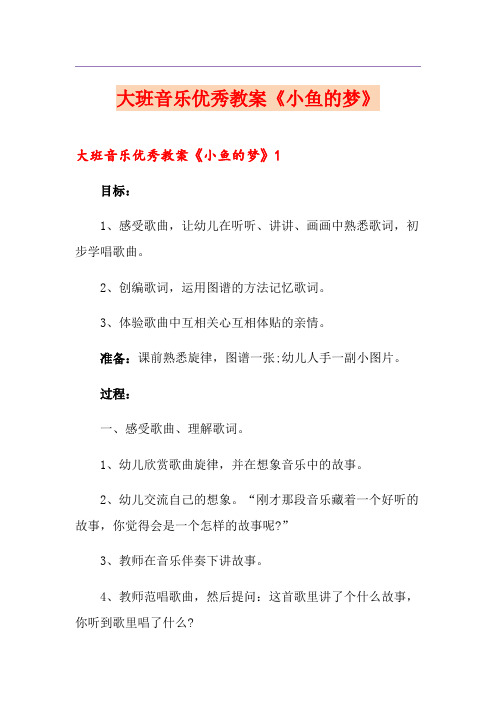 大班音乐优秀教案《小鱼的梦》

大班音乐优秀教案《小鱼的梦》1

目标：

1、感受歌曲，让幼儿在听听、讲讲、画画中熟悉歌词，初步学唱歌曲。

2、创编歌词，运用图谱的方法记忆歌词。

3、体验歌曲中互相关心互相体贴的亲情。

准备：课前熟悉旋律，图谱一张;幼儿人手一副小图片。

过程：

一、感受歌曲、理解歌词。

1、幼儿欣赏歌曲旋律，并在想象音乐中的故事。

2、幼儿交流自己的想象。“刚才那段音乐藏着一个好听的故事，你觉得会是一个怎样的故事呢?”

3、教师在音乐伴奏下讲故事。

4、教师范唱歌曲，然后提问：这首歌里讲了个什么故事，你听到歌里唱了什么?